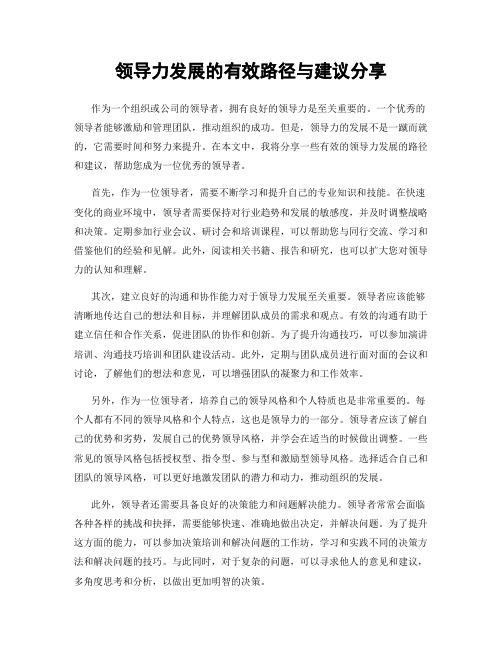 领导力发展的有效路径与建议分享

作为一个组织或公司的领导者，拥有良好的领导力是至关重要的。一个优秀的领导者能够激励和管理团队，推动组织的成功。但是，领导力的发展不是一蹴而就的，它需要时间和努力来提升。在本文中，我将分享一些有效的领导力发展的路径和建议，帮助您成为一位优秀的领导者。

首先，作为一位领导者，需要不断学习和提升自己的专业知识和技能。在快速变化的商业环境中，领导者需要保持对行业趋势和发展的敏感度，并及时调整战略和决策。定期参加行业会议、研讨会和培训课程，可以帮助您与同行交流、学习和借鉴他们的经验和见解。此外，阅读相关书籍、报告和研究，也可以扩大您对领导力的认知和理解。

其次，建立良好的沟通和协作能力对于领导力发展至关重要。领导者应该能够清晰地传达自己的想法和目标，并理解团队成员的需求和观点。有效的沟通有助于建立信任和合作关系，促进团队的协作和创新。为了提升沟通技巧，可以参加演讲培训、沟通技巧培训和团队建设活动。此外，定期与团队成员进行面对面的会议和讨论，了解他们的想法和意见，可以增强团队的凝聚力和工作效率。

另外，作为一位领导者，培养自己的领导风格和个人特质也是非常重要的。每个人都有不同的领导风格和个人特点，这也是领导力的一部分。领导者应该了解自己的优势和劣势，发展自己的优势领导风格，并学会在适当的时候做出调整。一些常见的领导风格包括授权型、指令型、参与型和激励型领导风格。选择适合自己和团队的领导风格，可以更好地激发团队的潜力和动力，推动组织的发展。

此外，领导者还需要具备良好的决策能力和问题解决能力。领导者常常会面临各种各样的挑战和抉择，需要能够快速、准确地做出决定，并解决问题。为了提升这方面的能力，可以参加决策培训和解决问题的工作坊，学习和实践不同的决策方法和解决问题的技巧。与此同时，对于复杂的问题，可以寻求他人的意见和建议，多角度思考和分析，以做出更加明智的决策。